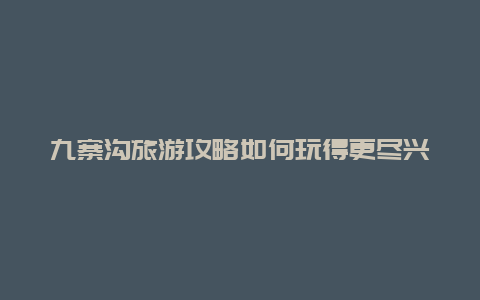 九寨沟旅游攻略如何玩得更尽兴